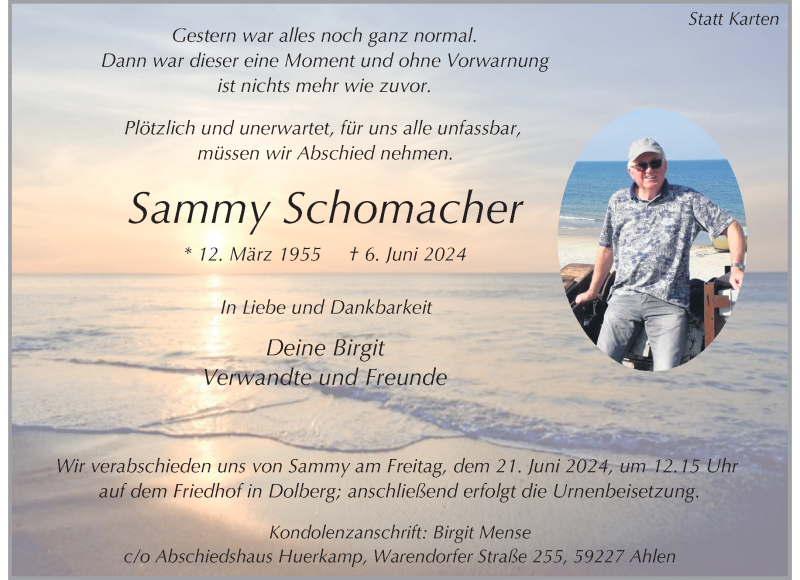 Statt Karten

Gestern war alles noch ganz normal.
Dann war dieser eine Moment und ohne Vorwarnung
ist nichts mehr wie zuvor.

Plötzlich und unerwartet, für uns alle unfassbar,
müssen wir Abschied nehmen.

Sammy Schomacher

* 12. März 1955 † 6. Juni 2024

In Liebe und Dankbarkeit

Deine Birgit
Verwandte und Freunde

Wir verabschieden uns von Sammy am Freitag, dem 21. Juni 2024, um 12.15 Uhr auf dem Friedhof in Dolberg; anschließend erfolgt die Urnenbeisetzung.

Kondolenzanschrift: Birgit Mense
c/o Abschiedshaus Huerkamp, Warendorfer Straße 255, 59227 Ahlen